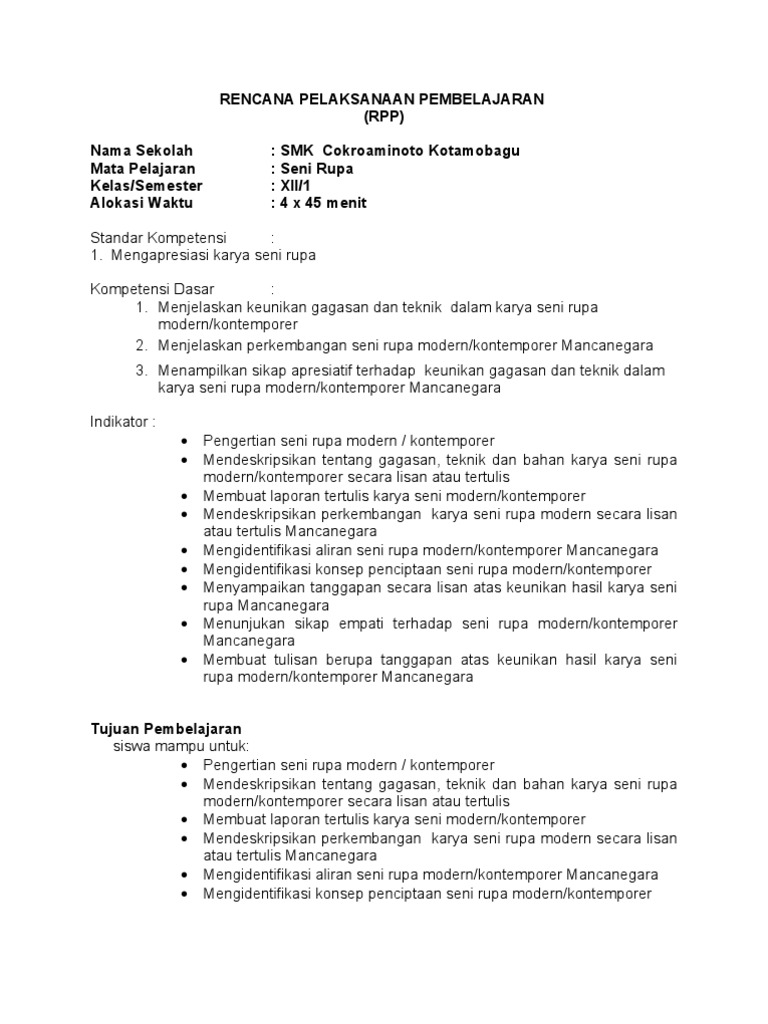 RENCANA PELAKSANAAN PEMBELAJARAN
(RPP)

Nama Sekolah : SMK Cokroaminoto Kotamobagu
Mata Pelajaran : Seni Rupa
Kelas/Semester : XII/1
Alokasi Waktu : 4 x 45 menit

Standar Kompetensi :
1. Mengapresiasi karya seni rupa

Kompetensi Dasar :
1. Menjelaskan keunikan gagasan dan teknik dalam karya seni rupa modern/kontemporer
2. Menjelaskan perkembangan seni rupa modern/kontemporer Mancanegara
3. Menampilkan sikap apresiatif terhadap keunikan gagasan dan teknik dalam karya seni rupa modern/kontemporer Mancanegara

Indikator :
• Pengertian seni rupa modern / kontemporer
• Mendeskripsikan tentang gagasan, teknik dan bahan karya seni rupa modern/kontemporer secara lisan atau tertulis
• Membuat laporan tertulis karya seni modern/kontemporer
• Mendeskripsikan perkembangan karya seni rupa modern secara lisan atau tertulis Mancanegara
• Mengidentifikasi aliran seni rupa modern/kontemporer Mancanegara
• Mengidentifikasi konsep penciptaan seni rupa modern/kontemporer
• Menyampaikan tanggapan secara lisan atas keunikan hasil karya seni rupa Mancanegara
• Menunjukan sikap empati terhadap seni rupa modern/kontemporer Mancanegara
• Membuat tulisan berupa tanggapan atas keunikan hasil karya seni rupa modern/kontemporer Mancanegara

Tujuan Pembelajaran
siswa mampu untuk:
• Pengertian seni rupa modern / kontemporer
• Mendeskripsikan tentang gagasan, teknik dan bahan karya seni rupa modern/kontemporer secara lisan atau tertulis
• Membuat laporan tertulis karya seni modern/kontemporer
• Mendeskripsikan perkembangan karya seni rupa modern secara lisan atau tertulis Mancanegara
• Mengidentifikasi aliran seni rupa modern/kontemporer Mancanegara
• Mengidentifikasi konsep penciptaan seni rupa modern/kontemporer